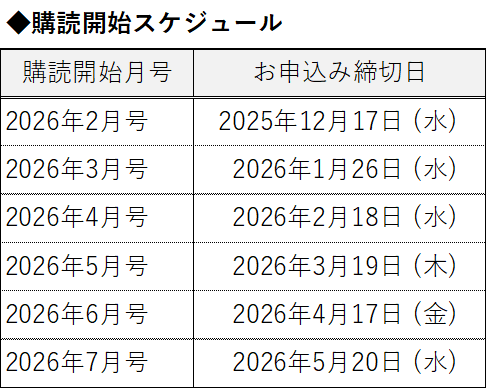 ◆購読開始スケジュール

| 購読開始月号 | お申込み締切日 |
|---|---|
| 2026年2月号 | 2025年12月17日（水） |
| 2026年3月号 | 2026年1月26日（水） |
| 2026年4月号 | 2026年2月18日（水） |
| 2026年5月号 | 2026年3月19日（木） |
| 2026年6月号 | 2026年4月17日（金） |
| 2026年7月号 | 2026年5月20日（水） |